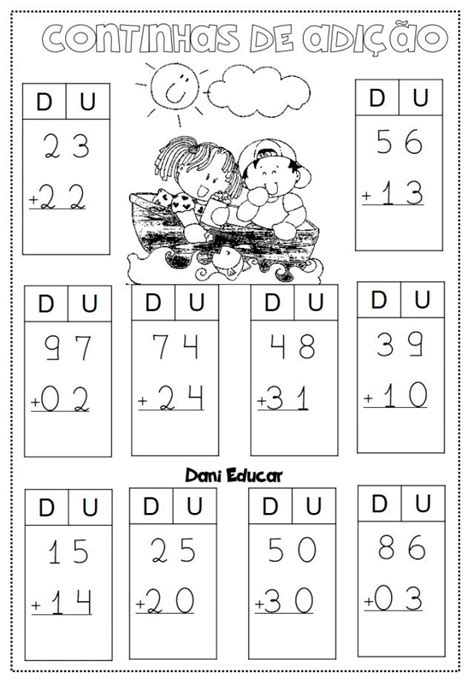 CONTINHAS DE ADIÇÃO

| D | U |
|---|---|
| 2 | 3 |
| +2 | 2 |

| D | U |
|---|---|
| 5 | 6 |
| +1 | 3 |

| D | U |
|---|---|
| 9 | 7 |
| +0 | 2 |

| D | U |
|---|---|
| 7 | 4 |
| +2 | 4 |

| D | U |
|---|---|
| 4 | 8 |
| +3 | 1 |

| D | U |
|---|---|
| 3 | 9 |
| +1 | 0 |

Dani Educar

| D | U |
|---|---|
| 1 | 5 |
| +1 | 4 |

| D | U |
|---|---|
| 2 | 5 |
| +2 | 0 |

| D | U |
|---|---|
| 5 | 0 |
| +3 | 0 |

| D | U |
|---|---|
| 8 | 6 |
| +0 | 3 |